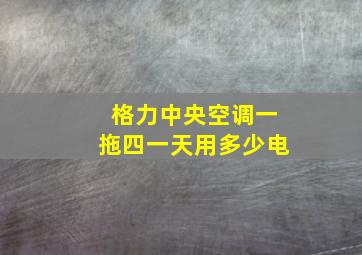 格力中央空调一拖四一天用多少电